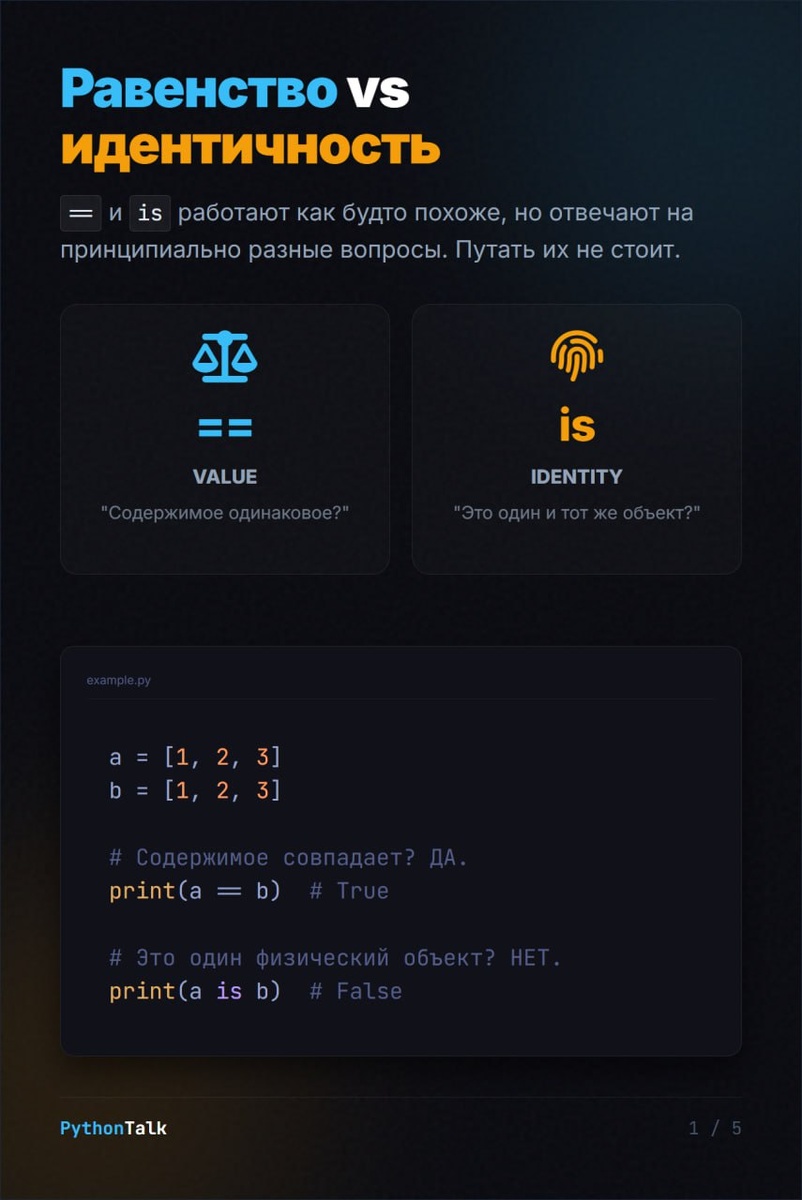 Равенство vs идентичность

== и is работают как будто похоже, но отвечают на принципиально разные вопросы. Путать их не стоит.

==

VALUE

"Содержимое одинаковое?"

is

IDENTITY

"Это один и тот же объект?"

example.py

a = [1, 2, 3]
b = [1, 2, 3]

# Содержимое совпадает? ДА.
print(a == b)  # True

# Это один физический объект? НЕТ.
print(a is b)  # False

PythonTalk

1 / 5